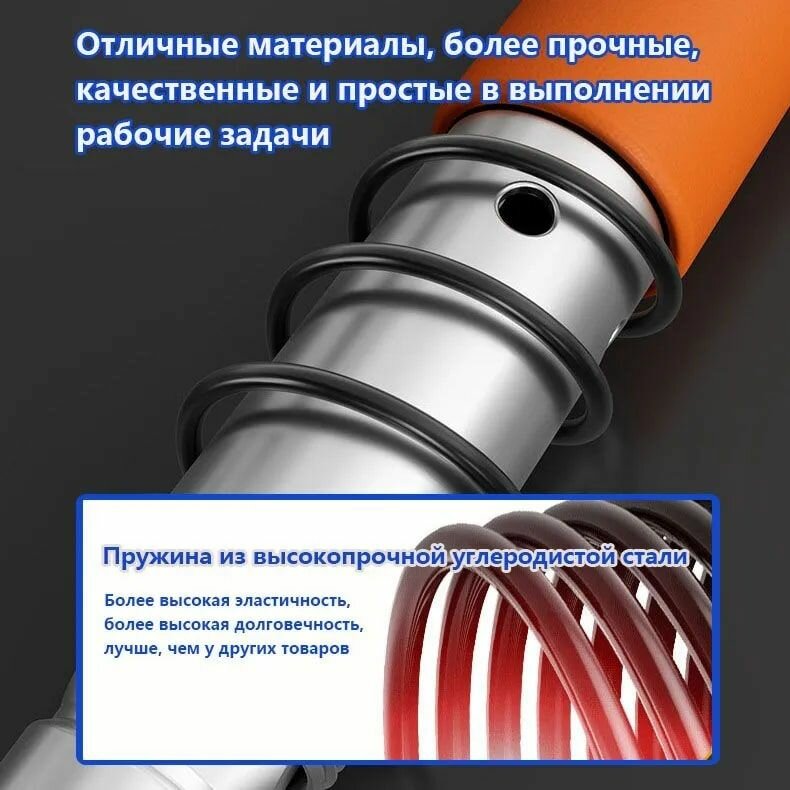 Отличные материалы, более прочные, качественные и простые в выполнении рабочие задачи

Пружина из высокопрочной углеродистой стали

Более высокая эластичность, более высокая долговечность, лучше, чем у других товаров